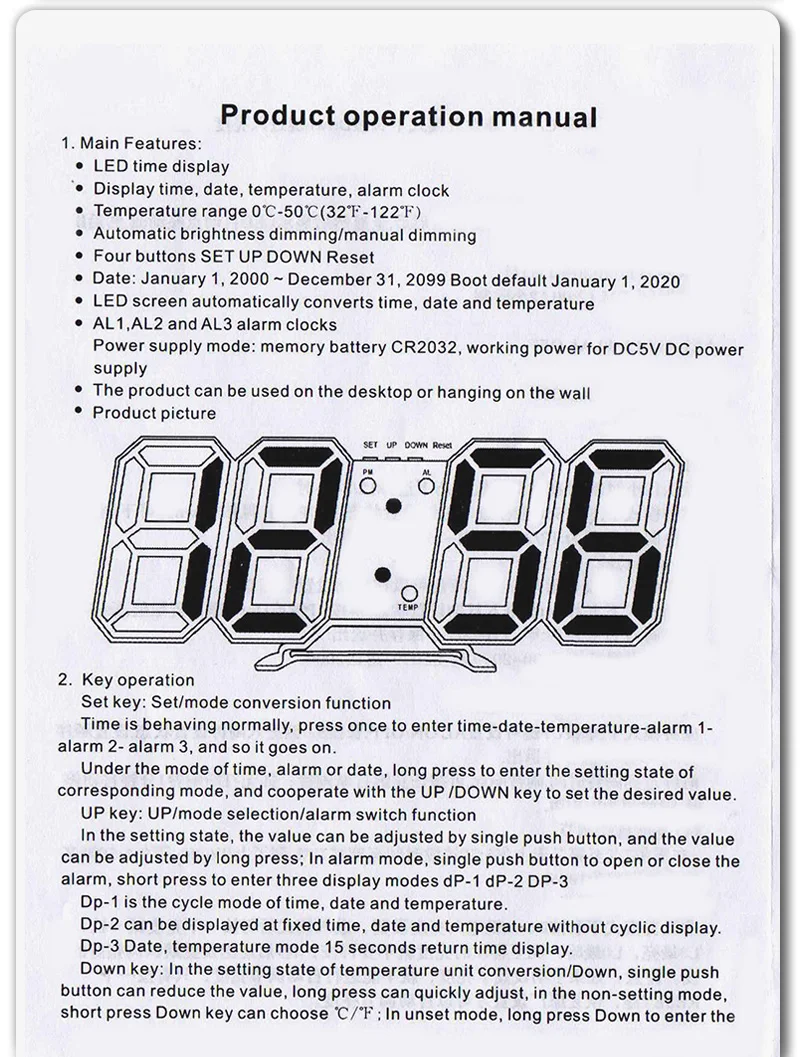 Product operation manual

1. Main Features:
• LED time display
• Display time, date, temperature, alarm clock
• Temperature range 0℃-50℃(32℉-122℉)
• Automatic brightness dimming/manual dimming
• Four buttons SET UP DOWN Reset
• Date: January 1, 2000 ~ December 31, 2099 Boot default January 1, 2020
• LED screen automatically converts time, date and temperature
• AL1,AL2 and AL3 alarm clocks
Power supply mode: memory battery CR2032, working power for DC5V DC power supply
• The product can be used on the desktop or hanging on the wall
• Product picture

SET UP DOWN Reset
PM
AL
TEMP

2. Key operation
Set key: Set/mode conversion function
Time is behaving normally, press once to enter time-date-temperature-alarm 1-alarm 2- alarm 3, and so it goes on.
Under the mode of time, alarm or date, long press to enter the setting state of corresponding mode, and cooperate with the UP /DOWN key to set the desired value.
UP key: UP/mode selection/alarm switch function
In the setting state, the value can be adjusted by single push button, and the value can be adjusted by long press; In alarm mode, single push button to open or close the alarm, short press to enter three display modes dP-1 dP-2 DP-3
Dp-1 is the cycle mode of time, date and temperature.
Dp-2 can be displayed at fixed time, date and temperature without cyclic display.
Dp-3 Date, temperature mode 15 seconds return time display.
Down key: In the setting state of temperature unit conversion/Down, single push button can reduce the value, long press can quickly adjust, in the non-setting mode, short press Down key can choose ℃/℉; In unset mode, long press Down to enter the